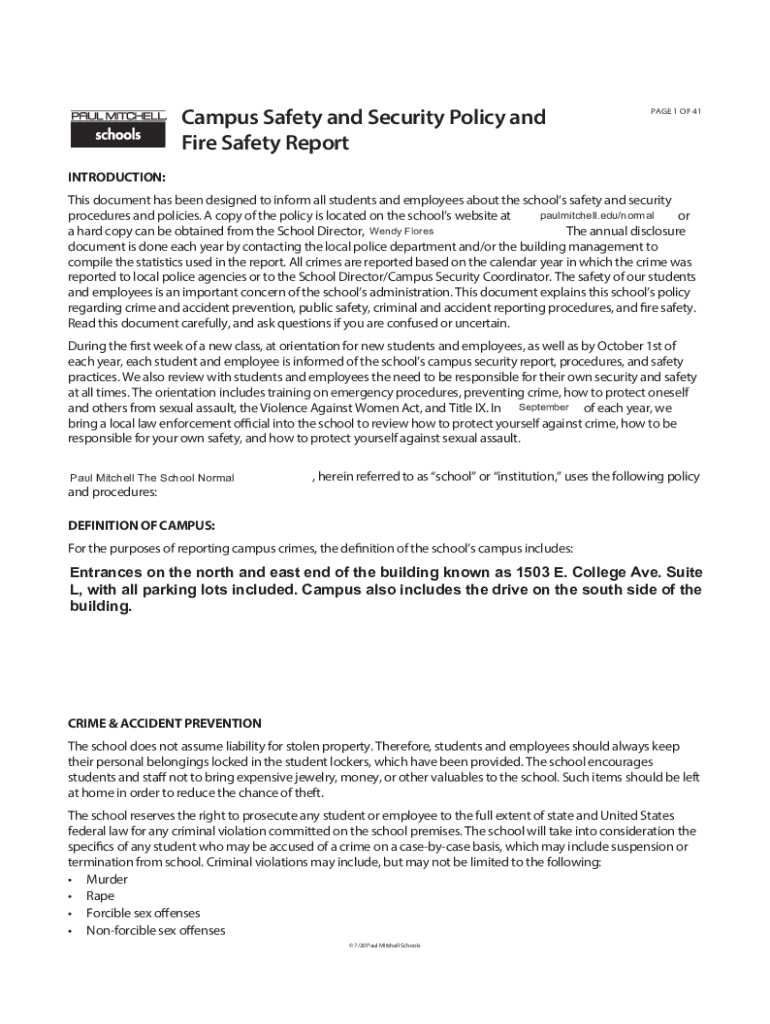 PAUL MITCHELL schools

Campus Safety and Security Policy and Fire Safety Report

PAGE 1 OF 41

INTRODUCTION:

This document has been designed to inform all students and employees about the school's safety and security procedures and policies. A copy of the policy is located on the school's website at paulmitchell.edu/normal or a hard copy can be obtained from the School Director, Wendy Flores The annual disclosure document is done each year by contacting the local police department and/or the building management to compile the statistics used in the report. All crimes are reported based on the calendar year in which the crime was reported to local police agencies or to the School Director/Campus Security Coordinator. The safety of our students and employees is an important concern of the school's administration. This document explains this school's policy regarding crime and accident prevention, public safety, criminal and accident reporting procedures, and fire safety. Read this document carefully, and ask questions if you are confused or uncertain.

During the first week of a new class, at orientation for new students and employees, as well as by October 1st of each year, each student and employee is informed of the school's campus security report, procedures, and safety practices. We also review with students and employees the need to be responsible for their own security and safety at all times. The orientation includes training on emergency procedures, preventing crime, how to protect oneself and others from sexual assault, the Violence Against Women Act, and Title IX. In September of each year, we bring a local law enforcement official into the school to review how to protect yourself against crime, how to be responsible for your own safety, and how to protect yourself against sexual assault.

Paul Mitchell The School Normal , herein referred to as "school" or "institution," uses the following policy and procedures:

DEFINITION OF CAMPUS:

For the purposes of reporting campus crimes, the definition of the school's campus includes:

Entrances on the north and east end of the building known as 1503 E. College Ave. Suite L, with all parking lots included. Campus also includes the drive on the south side of the building.

CRIME & ACCIDENT PREVENTION

The school does not assume liability for stolen property. Therefore, students and employees should always keep their personal belongings locked in the student lockers, which have been provided. The school encourages students and staff not to bring expensive jewelry, money, or other valuables to the school. Such items should be left at home in order to reduce the chance of theft.

The school reserves the right to prosecute any student or employee to the full extent of state and United States federal law for any criminal violation committed on the school premises. The school will take into consideration the specifics of any student who may be accused of a crime on a case-by-case basis, which may include suspension or termination from school. Criminal violations may include, but may not be limited to the following:
• Murder
• Rape
• Forcible sex offenses
• Non-forcible sex offenses

© 7/20 Paul Mitchell Schools